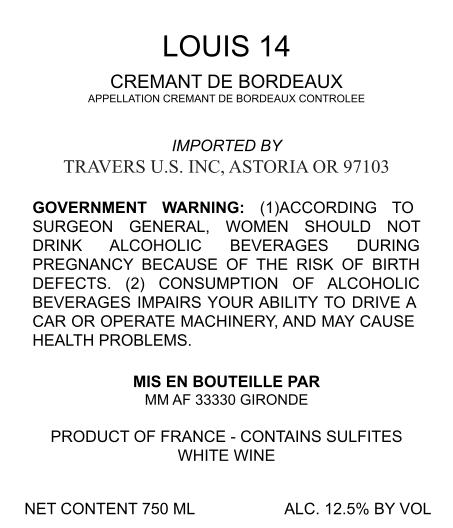 LOUIS 14

CREMANT DE BORDEAUX
APPELLATION CREMANT DE BORDEAUX CONTROLEE

IMPORTED BY
TRAVERS U.S. INC, ASTORIA OR 97103

GOVERNMENT WARNING: (1)ACCORDING TO SURGEON GENERAL, WOMEN SHOULD NOT DRINK ALCOHOLIC BEVERAGES DURING PREGNANCY BECAUSE OF THE RISK OF BIRTH DEFECTS. (2) CONSUMPTION OF ALCOHOLIC BEVERAGES IMPAIRS YOUR ABILITY TO DRIVE A CAR OR OPERATE MACHINERY, AND MAY CAUSE HEALTH PROBLEMS.

MIS EN BOUTEILLE PAR
MM AF 33330 GIRONDE

PRODUCT OF FRANCE - CONTAINS SULFITES
WHITE WINE

NET CONTENT 750 ML

ALC. 12.5% BY VOL